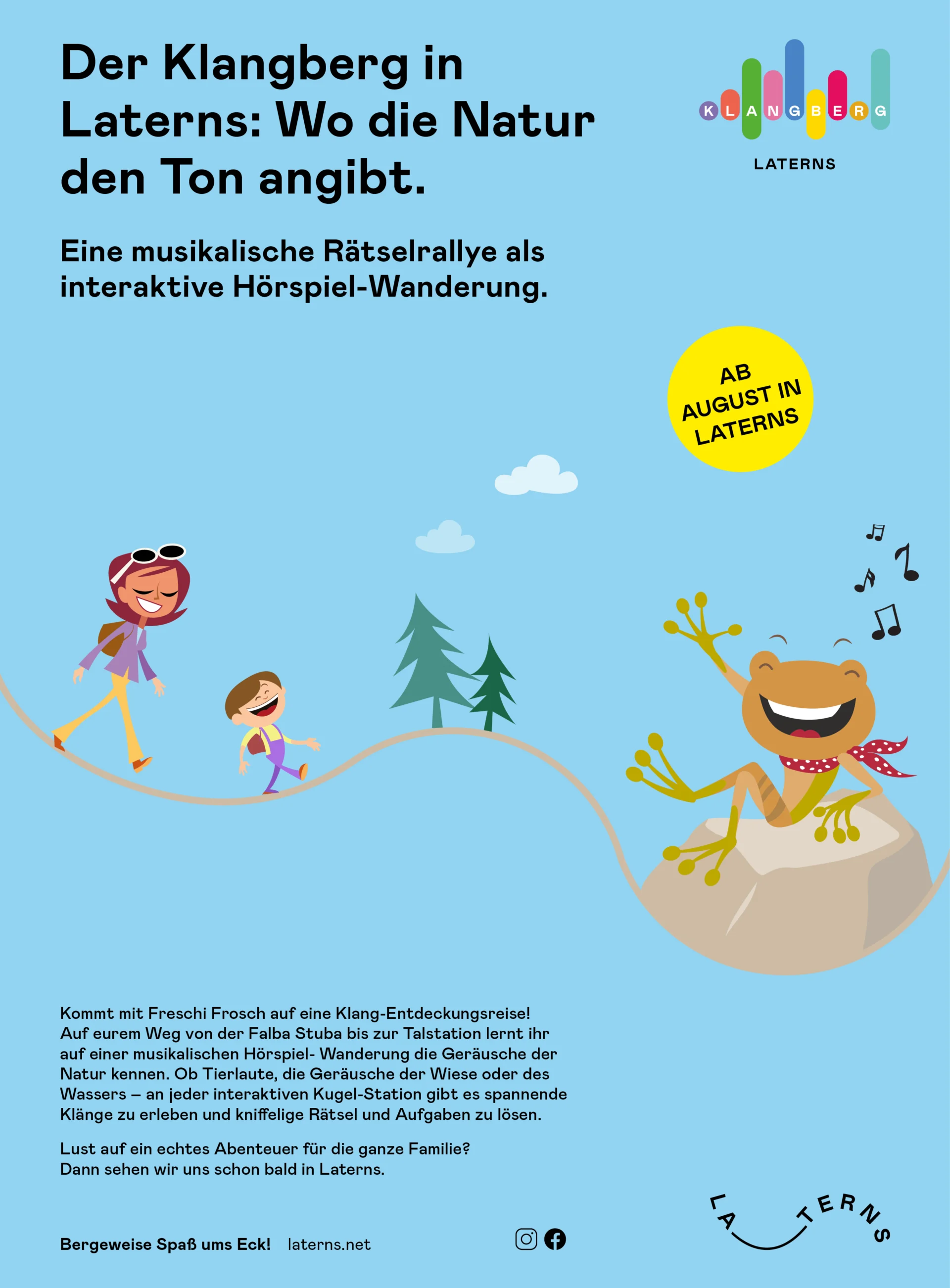 Der Klangberg in Laterns: Wo die Natur den Ton angibt.

KLANGBERG
LATERNS

Eine musikalische Rätselrallye als interaktive Hörspiel-Wanderung.

AB AUGUST IN LATERNS

Kommt mit Freschi Frosch auf eine Klang-Entdeckungsreise! Auf eurem Weg von der Falba Stuba bis zur Talstation lernt ihr auf einer musikalischen Hörspiel- Wanderung die Geräusche der Natur kennen. Ob Tierlaute, die Geräusche der Wiese oder des Wassers – an jeder interaktiven Kugel-Station gibt es spannende Klänge zu erleben und kniffelige Rätsel und Aufgaben zu lösen.

Lust auf ein echtes Abenteuer für die ganze Familie? Dann sehen wir uns schon bald in Laterns.

Bergeweise Spaß ums Eck! laterns.net

LATERNS